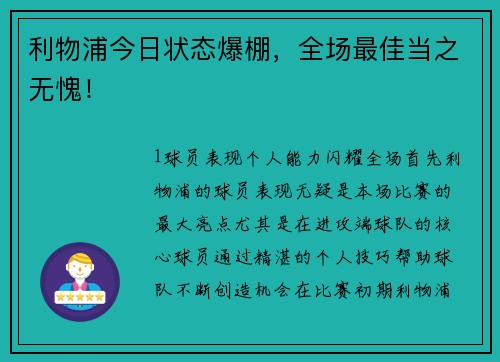 利物浦今日状态爆棚，全场最佳当之无愧！

1球员表现个人能力闪耀全场首先利物浦的球员表现无疑是本场比赛的最大亮点尤其是在进攻端球队的核心球员通过精湛的个人技巧帮助球队不断创造机会在比赛初期利物浦